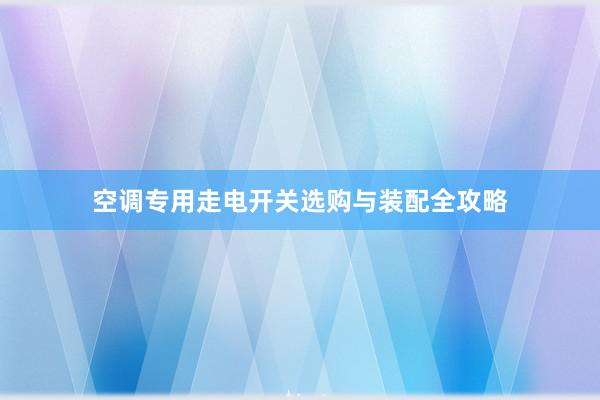 空调专用走电开关选购与装配全攻略